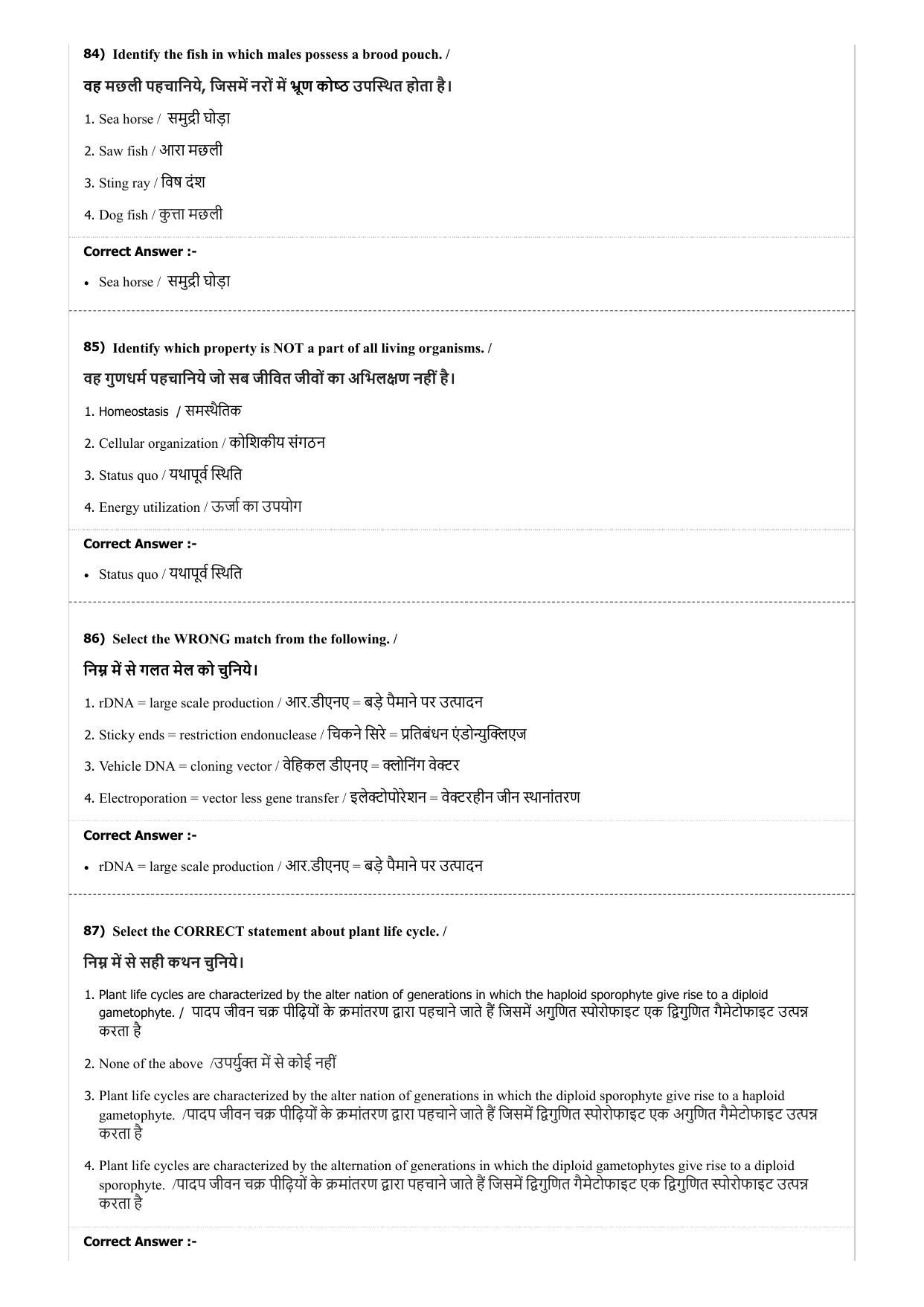 84) Identify the fish in which males possess a brood pouch. /

वह मछली पहचानिये, जिसमें नरों में भ्रूण कोष्ठ उपस्थित होता है।

1. Sea horse / समुद्री घोड़ा

2. Saw fish / आरा मछली

3. Sting ray / विष दंश

4. Dog fish / कुत्ता मछली

Correct Answer :-

• Sea horse / समुद्री घोड़ा

85) Identify which property is NOT a part of all living organisms. /

वह गुणधर्म पहचानिये जो सब जीवित जीवों का अभिलक्षण नहीं है।

1. Homeostasis / समस्थैतिक

2. Cellular organization / कोशिकीय संगठन

3. Status quo / यथापूर्व स्थिति

4. Energy utilization / ऊर्जा का उपयोग

Correct Answer :-

• Status quo / यथापूर्व स्थिति

86) Select the WRONG match from the following. /

निम्न में से गलत मेल को चुनिये।

1. rDNA = large scale production / आर.डीएनए = बड़े पैमाने पर उत्पादन

2. Sticky ends = restriction endonuclease / चिकने सिरे = प्रतिबंधन एंडोन्युक्लिएज

3. Vehicle DNA = cloning vector / वेहिकल डीएनए = क्लोनिंग वेक्टर

4. Electroporation = vector less gene transfer / इलेक्टोपोरेशन = वेक्टरहीन जीन स्थानांतरण

Correct Answer :-

• rDNA = large scale production / आर.डीएनए = बड़े पैमाने पर उत्पादन

87) Select the CORRECT statement about plant life cycle. /

निम्न में से सही कथन चुनिये।

1. Plant life cycles are characterized by the alter nation of generations in which the haploid sporophyte give rise to a diploid gametophyte. / पादप जीवन चक्र पीढ़ियों के क्रमांतरण द्वारा पहचाने जाते हैं जिसमें अगुणित स्पोरोफाइट एक द्विगुणित गैमेटोफाइट उत्पन्न करता है

2. None of the above /उपर्युक्त में से कोई नहीं

3. Plant life cycles are characterized by the alter nation of generations in which the diploid sporophyte give rise to a haploid gametophyte. /पादप जीवन चक्र पीढ़ियों के क्रमांतरण द्वारा पहचाने जाते हैं जिसमें द्विगुणित स्पोरोफाइट एक अगुणित गैमेटोफाइट उत्पन्न करता है

4. Plant life cycles are characterized by the alternation of generations in which the diploid gametophytes give rise to a diploid sporophyte. /पादप जीवन चक्र पीढ़ियों के क्रमांतरण द्वारा पहचाने जाते हैं जिसमें द्विगुणित गैमेटोफाइट एक द्विगुणित स्पोरोफाइट उत्पन्न करता है

Correct Answer :-